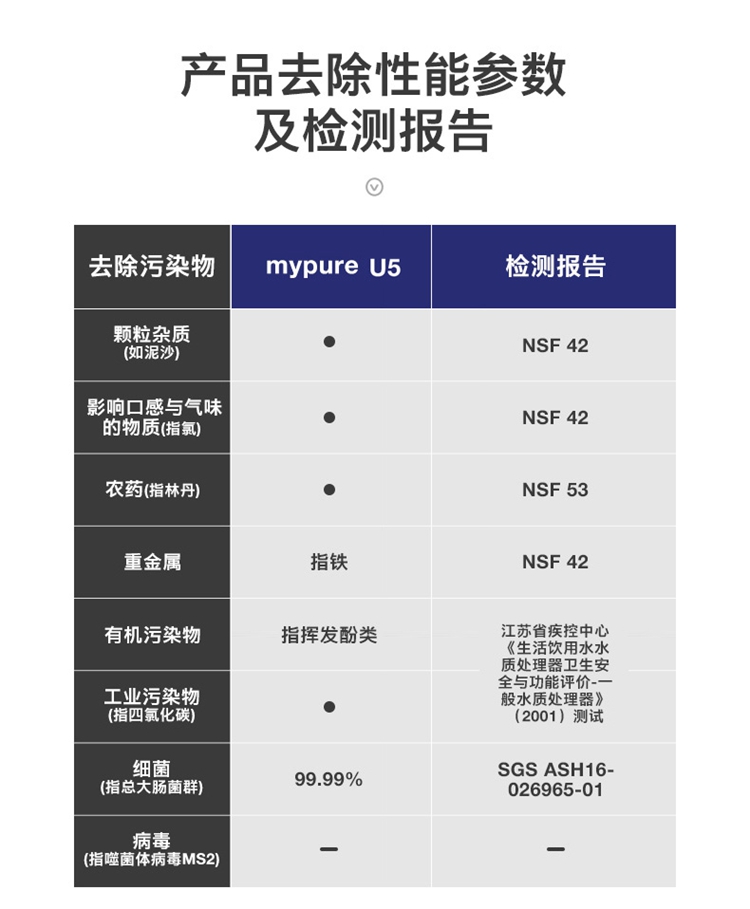 产品去除性能参数
及检测报告

| 去除污染物 | mypure U5 | 检测报告 |
|---|---|---|
| 颗粒杂质(如泥沙) | ● | NSF 42 |
| 影响口感与气味的物质(指氯) | ● | NSF 42 |
| 农药(指林丹) | ● | NSF 53 |
| 重金属 | 指铁 | NSF 42 |
| 有机污染物 | 指挥发酚类 | 江苏省疾控中心《生活饮用水水质处理器卫生安全与功能评价-一般水质处理器》（2001）测试 |
| 工业污染物(指四氯化碳) | ● | |
| 细菌(指总大肠菌群) | 99.99% | SGS ASH16-026965-01 |
| 病毒(指噬菌体病毒MS2) | — | — |